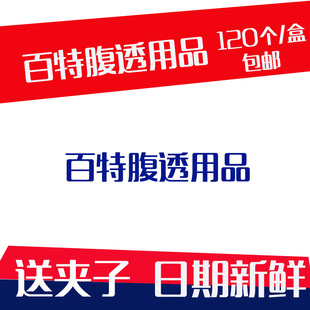 百特腹透用品 120个/盒
包邮

百特腹透用品

送夹子 日期新鲜